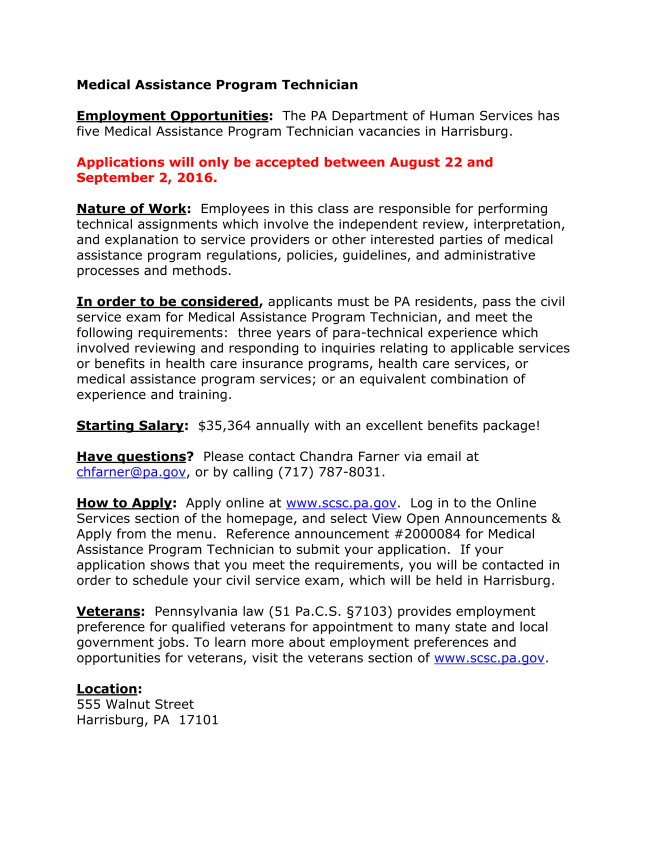 Medical Assistance Program Technician

Employment Opportunities: The PA Department of Human Services has five Medical Assistance Program Technician vacancies in Harrisburg.

Applications will only be accepted between August 22 and September 2, 2016.

Nature of Work: Employees in this class are responsible for performing technical assignments which involve the independent review, interpretation, and explanation to service providers or other interested parties of medical assistance program regulations, policies, guidelines, and administrative processes and methods.

In order to be considered, applicants must be PA residents, pass the civil service exam for Medical Assistance Program Technician, and meet the following requirements: three years of para-technical experience which involved reviewing and responding to inquiries relating to applicable services or benefits in health care insurance programs, health care services, or medical assistance program services; or an equivalent combination of experience and training.

Starting Salary: $35,364 annually with an excellent benefits package!

Have questions? Please contact Chandra Farner via email at chfarner@pa.gov, or by calling (717) 787-8031.

How to Apply: Apply online at www.scsc.pa.gov. Log in to the Online Services section of the homepage, and select View Open Announcements & Apply from the menu. Reference announcement #2000084 for Medical Assistance Program Technician to submit your application. If your application shows that you meet the requirements, you will be contacted in order to schedule your civil service exam, which will be held in Harrisburg.

Veterans: Pennsylvania law (51 Pa.C.S. §7103) provides employment preference for qualified veterans for appointment to many state and local government jobs. To learn more about employment preferences and opportunities for veterans, visit the veterans section of www.scsc.pa.gov.

Location:
555 Walnut Street
Harrisburg, PA 17101